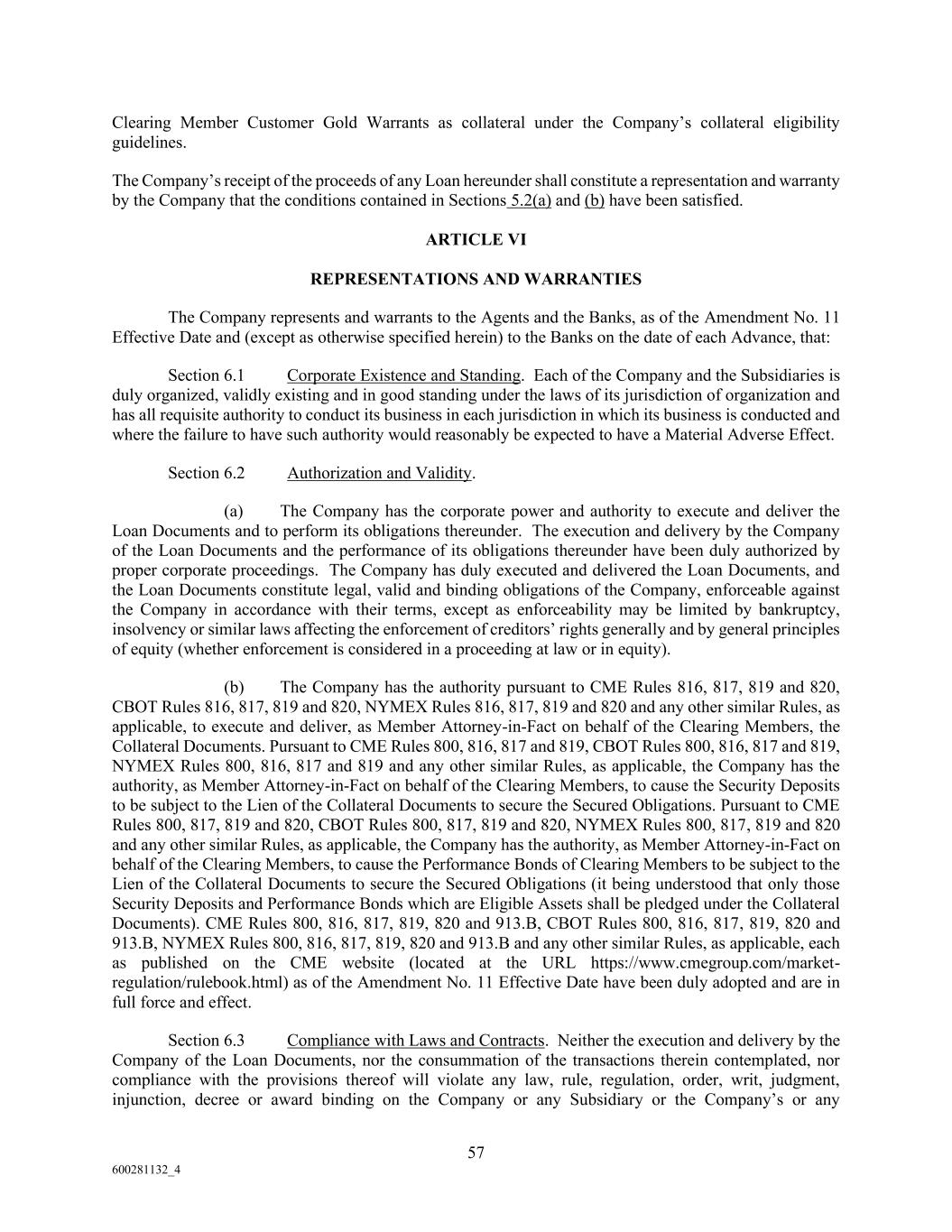 Clearing Member Customer Gold Warrants as collateral under the Company's collateral eligibility guidelines.

The Company's receipt of the proceeds of any Loan hereunder shall constitute a representation and warranty by the Company that the conditions contained in Sections 5.2(a) and (b) have been satisfied.

ARTICLE VI

REPRESENTATIONS AND WARRANTIES

The Company represents and warrants to the Agents and the Banks, as of the Amendment No. 11 Effective Date and (except as otherwise specified herein) to the Banks on the date of each Advance, that:

Section 6.1 Corporate Existence and Standing. Each of the Company and the Subsidiaries is duly organized, validly existing and in good standing under the laws of its jurisdiction of organization and has all requisite authority to conduct its business in each jurisdiction in which its business is conducted and where the failure to have such authority would reasonably be expected to have a Material Adverse Effect.

Section 6.2 Authorization and Validity.

(a) The Company has the corporate power and authority to execute and deliver the Loan Documents and to perform its obligations thereunder. The execution and delivery by the Company of the Loan Documents and the performance of its obligations thereunder have been duly authorized by proper corporate proceedings. The Company has duly executed and delivered the Loan Documents, and the Loan Documents constitute legal, valid and binding obligations of the Company, enforceable against the Company in accordance with their terms, except as enforceability may be limited by bankruptcy, insolvency or similar laws affecting the enforcement of creditors' rights generally and by general principles of equity (whether enforcement is considered in a proceeding at law or in equity).

(b) The Company has the authority pursuant to CME Rules 816, 817, 819 and 820, CBOT Rules 816, 817, 819 and 820, NYMEX Rules 816, 817, 819 and 820 and any other similar Rules, as applicable, to execute and deliver, as Member Attorney-in-Fact on behalf of the Clearing Members, the Collateral Documents. Pursuant to CME Rules 800, 816, 817 and 819, CBOT Rules 800, 816, 817 and 819, NYMEX Rules 800, 816, 817 and 819 and any other similar Rules, as applicable, the Company has the authority, as Member Attorney-in-Fact on behalf of the Clearing Members, to cause the Security Deposits to be subject to the Lien of the Collateral Documents to secure the Secured Obligations. Pursuant to CME Rules 800, 817, 819 and 820, CBOT Rules 800, 817, 819 and 820, NYMEX Rules 800, 817, 819 and 820 and any other similar Rules, as applicable, the Company has the authority, as Member Attorney-in-Fact on behalf of the Clearing Members, to cause the Performance Bonds of Clearing Members to be subject to the Lien of the Collateral Documents to secure the Secured Obligations (it being understood that only those Security Deposits and Performance Bonds which are Eligible Assets shall be pledged under the Collateral Documents). CME Rules 800, 816, 817, 819, 820 and 913.B, CBOT Rules 800, 816, 817, 819, 820 and 913.B, NYMEX Rules 800, 816, 817, 819, 820 and 913.B and any other similar Rules, as applicable, each as published on the CME website (located at the URL https://www.cmegroup.com/market-regulation/rulebook.html) as of the Amendment No. 11 Effective Date have been duly adopted and are in full force and effect.

Section 6.3 Compliance with Laws and Contracts. Neither the execution and delivery by the Company of the Loan Documents, nor the consummation of the transactions therein contemplated, nor compliance with the provisions thereof will violate any law, rule, regulation, order, writ, judgment, injunction, decree or award binding on the Company or any Subsidiary or the Company's or any

57

600281132_4